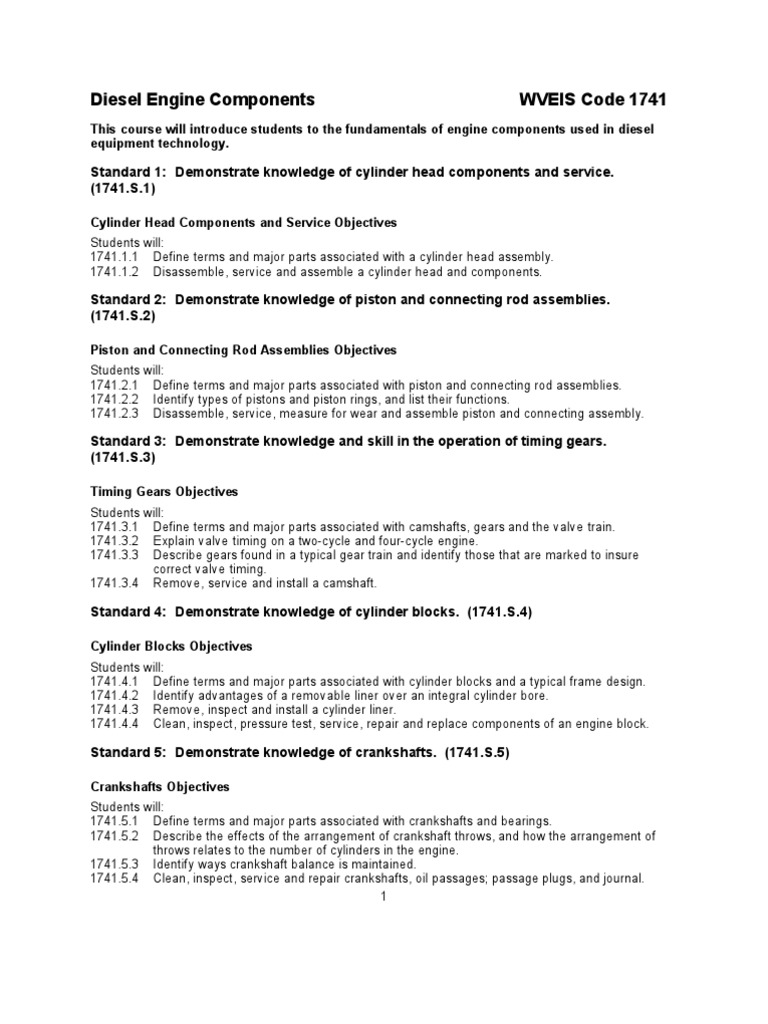 Diesel Engine Components WVEIS Code 1741

This course will introduce students to the fundamentals of engine components used in diesel equipment technology.

Standard 1: Demonstrate knowledge of cylinder head components and service. (1741.S.1)

Cylinder Head Components and Service Objectives

Students will:
1741.1.1 Define terms and major parts associated with a cylinder head assembly.
1741.1.2 Disassemble, service and assemble a cylinder head and components.

Standard 2: Demonstrate knowledge of piston and connecting rod assemblies. (1741.S.2)

Piston and Connecting Rod Assemblies Objectives

Students will:
1741.2.1 Define terms and major parts associated with piston and connecting rod assemblies.
1741.2.2 Identify types of pistons and piston rings, and list their functions.
1741.2.3 Disassemble, service, measure for wear and assemble piston and connecting assembly.

Standard 3: Demonstrate knowledge and skill in the operation of timing gears. (1741.S.3)

Timing Gears Objectives

Students will:
1741.3.1 Define terms and major parts associated with camshafts, gears and the valve train.
1741.3.2 Explain valve timing on a two-cycle and four-cycle engine.
1741.3.3 Describe gears found in a typical gear train and identify those that are marked to insure correct valve timing.
1741.3.4 Remove, service and install a camshaft.

Standard 4: Demonstrate knowledge of cylinder blocks. (1741.S.4)

Cylinder Blocks Objectives

Students will:
1741.4.1 Define terms and major parts associated with cylinder blocks and a typical frame design.
1741.4.2 Identify advantages of a removable liner over an integral cylinder bore.
1741.4.3 Remove, inspect and install a cylinder liner.
1741.4.4 Clean, inspect, pressure test, service, repair and replace components of an engine block.

Standard 5: Demonstrate knowledge of crankshafts. (1741.S.5)

Crankshafts Objectives

Students will:
1741.5.1 Define terms and major parts associated with crankshafts and bearings.
1741.5.2 Describe the effects of the arrangement of crankshaft throws, and how the arrangement of throws relates to the number of cylinders in the engine.
1741.5.3 Identify ways crankshaft balance is maintained.
1741.5.4 Clean, inspect, service and repair crankshafts, oil passages; passage plugs, and journal.

1